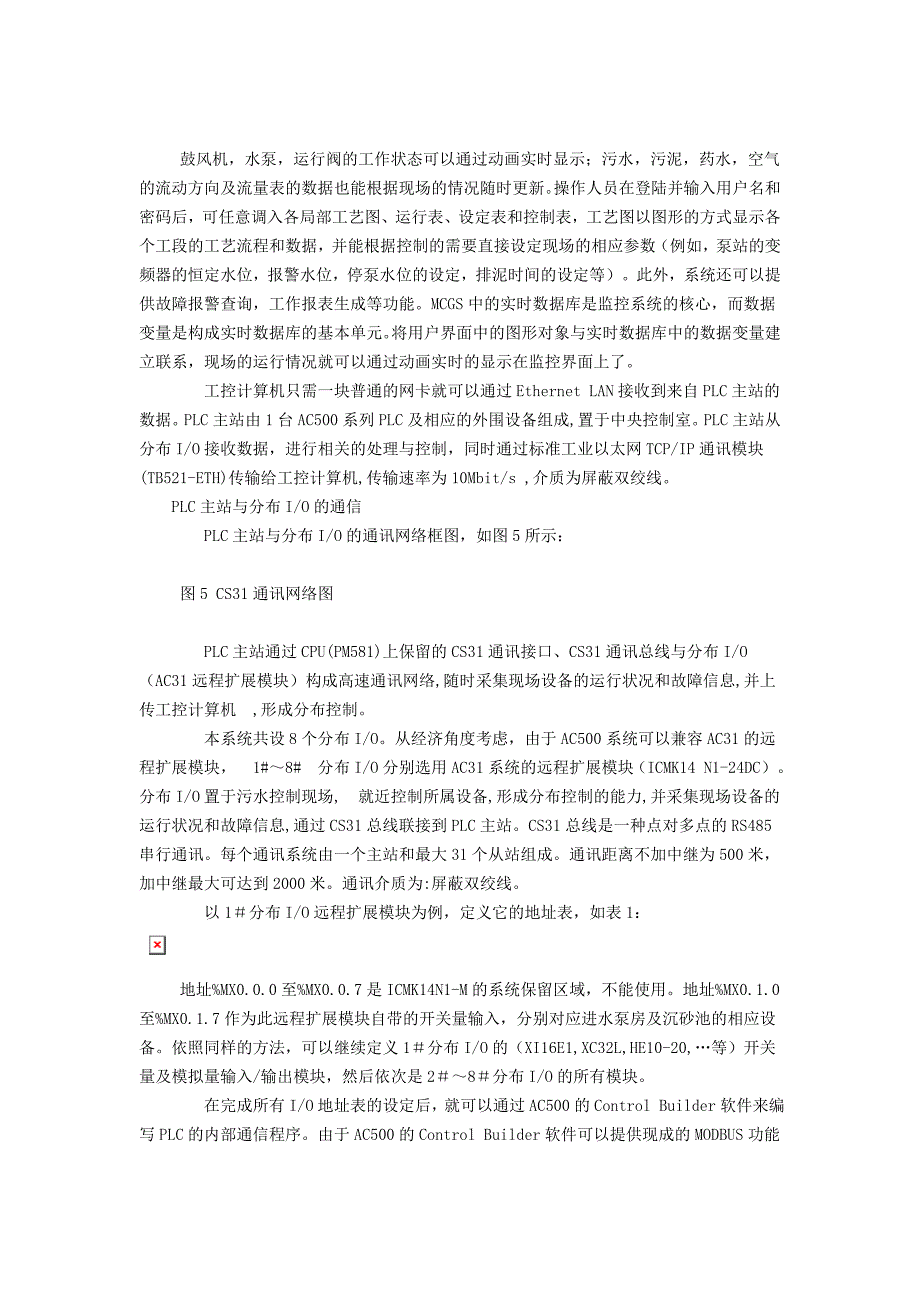 鼓风机，水泵，运行阀的工作状态可以通过动画实时显示；污水，污泥，药水，空气的流动方向及流量表的数据也能根据现场的情况随时更新。操作人员在登陆并输入用户名和密码后，可任意调入各局部工艺图、运行表、设定表和控制表，工艺图以图形的方式显示各个工段的工艺流程和数据，并能根据控制的需要直接设定现场的相应参数（例如，泵站的变频器的恒定水位，报警水位，停泵水位的设定，排泥时间的设定等）。此外，系统还可以提供故障报警查询，工作报表生成等功能。MCGS 中的实时数据库是监控系统的核心，而数据变量是构成实时数据库的基本单元。将用户界面中的图形对象与实时数据库中的数据变量建立联系，现场的运行情况就可以通过动画实时的显示在监控界面上了。

工控计算机只需一块普通的网卡就可以通过 Ethernet LAN 接收到来自 PLC 主站的数据。PLC 主站由 1 台 AC500 系列 PLC 及相应的外围设备组成,置于中央控制室。PLC 主站从分布 I/O 接收数据，进行相关的处理与控制，同时通过标准工业以太网 TCP/IP 通讯模块(TB521-ETH)传输给工控计算机,传输速率为 10Mbit/s ,介质为屏蔽双绞线。

PLC 主站与分布 I/O 的通信

PLC 主站与分布 I/O 的通讯网络框图，如图 5 所示：

图 5 CS31 通讯网络图

PLC 主站通过 CPU(PM581)上保留的 CS31 通讯接口、CS31 通讯总线与分布 I/O（AC31 远程扩展模块）构成高速通讯网络,随时采集现场设备的运行状况和故障信息,并上传工控计算机 ,形成分布控制。

本系统共设 8 个分布 I/O。从经济角度考虑，由于 AC500 系统可以兼容 AC31 的远程扩展模块， 1#～8# 分布 I/O 分别选用 AC31 系统的远程扩展模块（ICMK14 N1-24DC）。分布 I/O 置于污水控制现场， 就近控制所属设备,形成分布控制的能力,并采集现场设备的运行状况和故障信息,通过 CS31 总线联接到 PLC 主站。CS31 总线是一种点对多点的 RS485 串行通讯。每个通讯系统由一个主站和最大 31 个从站组成。通讯距离不加中继为 500 米，加中继最大可达到 2000 米。通讯介质为:屏蔽双绞线。

以 1＃分布 I/O 远程扩展模块为例，定义它的地址表，如表 1：

地址%MX0.0.0 至%MX0.0.7 是 ICMK14N1-M 的系统保留区域，不能使用。地址%MX0.1.0 至%MX0.1.7 作为此远程扩展模块自带的开关量输入，分别对应进水泵房及沉砂池的相应设备。依照同样的方法，可以继续定义 1＃分布 I/O 的（XI16E1,XC32L,HE10-20,…等）开关量及模拟量输入/输出模块，然后依次是 2＃～8＃分布 I/O 的所有模块。

在完成所有 I/O 地址表的设定后，就可以通过 AC500 的 Control Builder 软件来编写 PLC 的内部通信程序。由于 AC500 的 Control Builder 软件可以提供现成的 MODBUS 功能